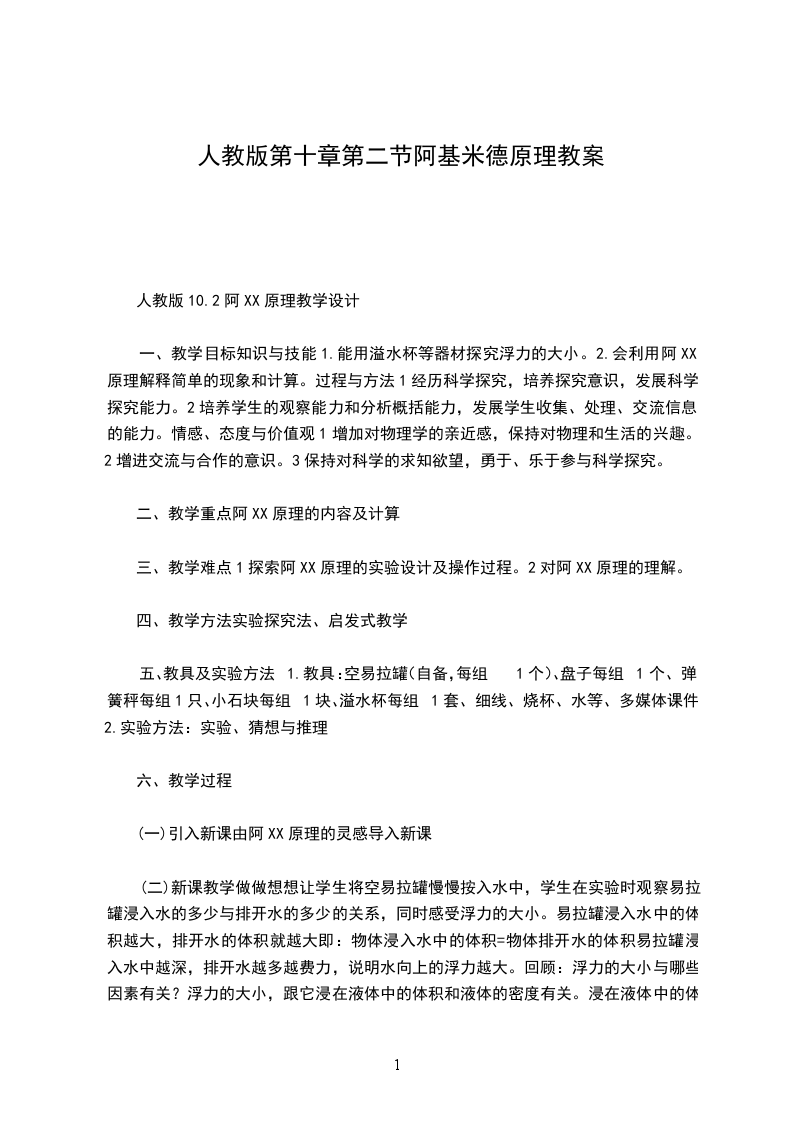 人教版第十章第二节阿基米德原理教案

人教版 10.2 阿 XX 原理教学设计

一、教学目标知识与技能 1.能用溢水杯等器材探究浮力的大小。2.会利用阿 XX 原理解释简单的现象和计算。过程与方法 1 经历科学探究，培养探究意识，发展科学探究能力。2 培养学生的观察能力和分析概括能力，发展学生收集、处理、交流信息的能力。情感、态度与价值观 1 增加对物理学的亲近感，保持对物理和生活的兴趣。2 增进交流与合作的意识。3 保持对科学的求知欲望，勇于、乐于参与科学探究。

二、教学重点阿 XX 原理的内容及计算

三、教学难点 1 探索阿 XX 原理的实验设计及操作过程。2 对阿 XX 原理的理解。

四、教学方法实验探究法、启发式教学

五、教具及实验方法 1.教具:空易拉罐(自备,每组 1 个)、盘子每组 1 个、弹簧秤每组 1 只、小石块每组 1 块、溢水杯每组 1 套、细线、烧杯、水等、多媒体课件 2.实验方法：实验、猜想与推理

六、教学过程

(一)引入新课由阿 XX 原理的灵感导入新课

(二)新课教学做做想想让学生将空易拉罐慢慢按入水中，学生在实验时观察易拉罐浸入水的多少与排开水的多少的关系，同时感受浮力的大小。易拉罐浸入水中的体积越大，排开水的体积就越大即：物体浸入水中的体积=物体排开水的体积易拉罐浸入水中越深，排开水越多越费力，说明水向上的浮力越大。回顾：浮力的大小与哪些因素有关？浮力的大小，跟它浸在液体中的体积和液体的密度有关。浸在液体中的体

1